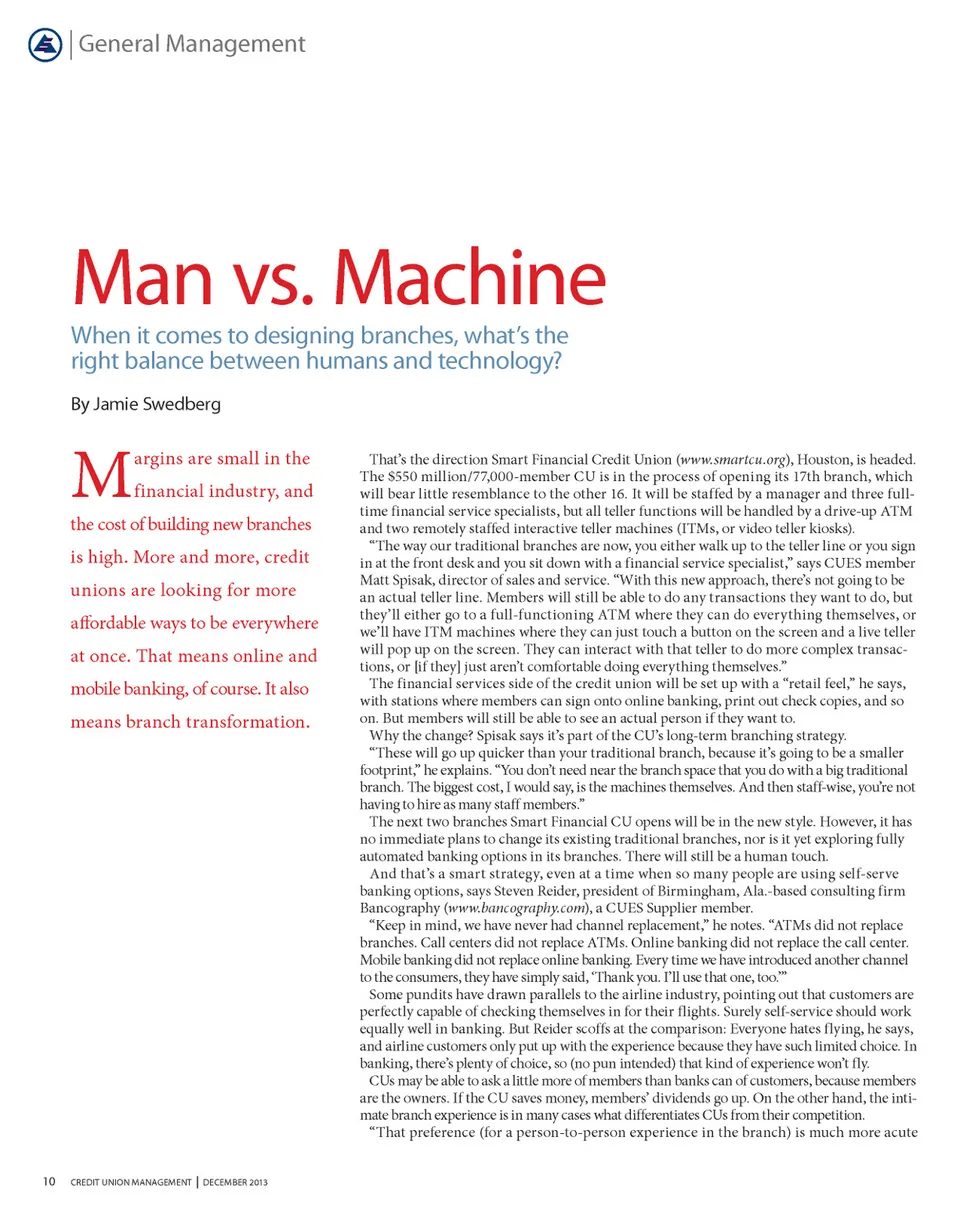 General Management

Man vs. Machine

When it comes to designing branches, what's the right balance between humans and technology?

By Jamie Swedberg

Margins are small in the financial industry, and the cost of building new branches is high. More and more, credit unions are looking for more affordable ways to be everywhere at once. That means online and mobile banking, of course. It also means branch transformation.

That's the direction Smart Financial Credit Union (www.smartcu.org), Houston, is headed. The $550 million/77,000-member CU is in the process of opening its 17th branch, which will bear little resemblance to the other 16. It will be staffed by a manager and three full-time financial service specialists, but all teller functions will be handled by a drive-up ATM and two remotely staffed interactive teller machines (ITMs, or video teller kiosks).

"The way our traditional branches are now, you either walk up to the teller line or you sign in at the front desk and you sit down with a financial service specialist," says CUES member Matt Spisak, director of sales and service. "With this new approach, there's not going to be an actual teller line. Members will still be able to do any transactions they want to do, but they'll either go to a full-functioning ATM where they can do everything themselves, or we'll have ITM machines where they can just touch a button on the screen and a live teller will pop up on the screen. They can interact with that teller to do more complex transactions, or [if they] just aren't comfortable doing everything themselves."

The financial services side of the credit union will be set up with a "retail feel," he says, with stations where members can sign onto online banking, print out check copies, and so on. But members will still be able to see an actual person if they want to.

Why the change? Spisak says it's part of the CU's long-term branching strategy.

"These will go up quicker than your traditional branch, because it's going to be a smaller footprint," he explains. "You don't need near the branch space that you do with a big traditional branch. The biggest cost, I would say, is the machines themselves. And then staff-wise, you're not having to hire as many staff members."

The next two branches Smart Financial CU opens will be in the new style. However, it has no immediate plans to change its existing traditional branches, nor is it yet exploring fully automated banking options in its branches. There will still be a human touch.

And that's a smart strategy, even at a time when so many people are using self-serve banking options, says Steven Reider, president of Birmingham, Ala.-based consulting firm Bancography (www.bancography.com), a CUES Supplier member.

"Keep in mind, we have never had channel replacement," he notes. "ATMs did not replace branches. Call centers did not replace ATMs. Online banking did not replace the call center. Mobile banking did not replace online banking. Every time we have introduced another channel to the consumers, they have simply said, 'Thank you. I'll use that one, too.'"

Some pundits have drawn parallels to the airline industry, pointing out that customers are perfectly capable of checking themselves in for their flights. Surely self-service should work equally well in banking. But Reider scoffs at the comparison: Everyone hates flying, he says, and airline customers only put up with the experience because they have such limited choice. In banking, there's plenty of choice, so (no pun intended) that kind of experience won't fly.

CUs may be able to ask a little more of members than banks can of customers, because members are the owners. If the CU saves money, members' dividends go up. On the other hand, the intimate branch experience is in many cases what differentiates CUs from their competition.

"That preference (for a person-to-person experience in the branch) is much more acute

10 CREDIT UNION MANAGEMENT | DECEMBER 2013